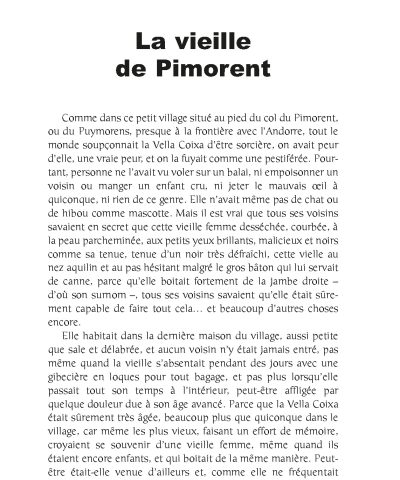 La vieille de Pimorent

Comme dans ce petit village situé au pied du col du Pimorent, ou du Puymorens, presque à la frontière avec l'Andorre, tout le monde soupçonnait la Vella Coixa d'être sorcière, on avait peur d'elle, une vraie peur, et on la fuyait comme une pestiférée. Pourtant, personne ne l'avait vu voler sur un balai, ni empoisonner un voisin ou manger un enfant cru, ni jeter le mauvais œil à quiconque, ni rien de ce genre. Elle n'avait même pas de chat ou de hibou comme mascotte. Mais il est vrai que tous ses voisins savaient en secret que cette vieille femme desséchée, courbée, à la peau parcheminée, aux petits yeux brillants, malicieux et noirs comme sa tenue, tenue d'un noir très défraîchi, cette vielle au nez aquilin et au pas hésitant malgré le gros bâton qui lui servait de canne, parce qu'elle boitait fortement de la jambe droite – d'où son surnom –, tous ses voisins savaient qu'elle était sûrement capable de faire tout cela… et beaucoup d'autres choses encore.

Elle habitait dans la dernière maison du village, aussi petite que sale et délabrée, et aucun voisin n'y était jamais entré, pas même quand la vieille s'absentait pendant des jours avec une gibecière en loques pour tout bagage, et pas plus lorsqu'elle passait tout son temps à l'intérieur, peut-être affligée par quelque douleur due à son âge avancé. Parce que la Vella Coixa était sûrement très âgée, beaucoup plus que quiconque dans le village, car même les plus vieux, faisant un effort de mémoire, croyaient se souvenir d'une vieille femme, même quand ils étaient encore enfants, et qui boitait de la même manière. Peut-être était-elle venue d'ailleurs et, comme elle ne fréquentait